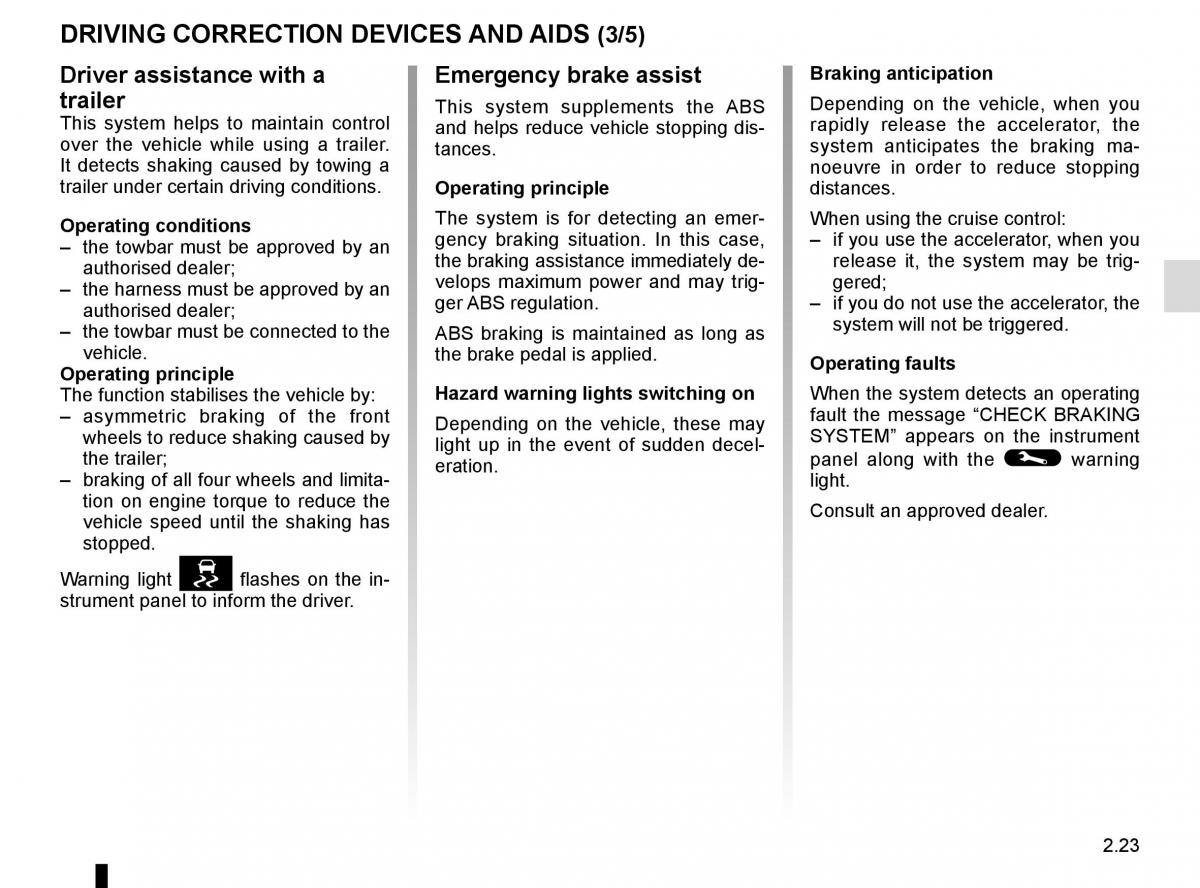 DRIVING CORRECTION DEVICES AND AIDS (3/5)

Driver assistance with a trailer
This system helps to maintain control over the vehicle while using a trailer. It detects shaking caused by towing a trailer under certain driving conditions.

Operating conditions
– the towbar must be approved by an authorised dealer;
– the harness must be approved by an authorised dealer;
– the towbar must be connected to the vehicle.
Operating principle
The function stabilises the vehicle by:
– asymmetric braking of the front wheels to reduce shaking caused by the trailer;
– braking of all four wheels and limitation on engine torque to reduce the vehicle speed until the shaking has stopped.

Warning light flashes on the instrument panel to inform the driver.

Emergency brake assist
This system supplements the ABS and helps reduce vehicle stopping distances.

Operating principle
The system is for detecting an emergency braking situation. In this case, the braking assistance immediately develops maximum power and may trigger ABS regulation.

ABS braking is maintained as long as the brake pedal is applied.

Hazard warning lights switching on
Depending on the vehicle, these may light up in the event of sudden deceleration.

Braking anticipation
Depending on the vehicle, when you rapidly release the accelerator, the system anticipates the braking manoeuvre in order to reduce stopping distances.

When using the cruise control:
– if you use the accelerator, when you release it, the system may be triggered;
– if you do not use the accelerator, the system will not be triggered.

Operating faults
When the system detects an operating fault the message “CHECK BRAKING SYSTEM” appears on the instrument panel along with the warning light.

Consult an approved dealer.

2.23